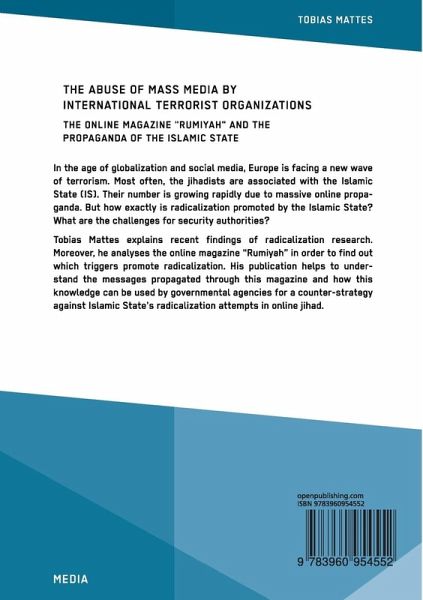 TOBIAS MATTES

THE ABUSE OF MASS MEDIA BY INTERNATIONAL TERRORIST ORGANIZATIONS

THE ONLINE MAGAZINE "RUMIYAH" AND THE PROPAGANDA OF THE ISLAMIC STATE

In the age of globalization and social media, Europe is facing a new wave of terrorism. Most often, the jihadists are associated with the Islamic State (IS). Their number is growing rapidly due to massive online propaganda. But how exactly is radicalization promoted by the Islamic State? What are the challenges for security authorities?

Tobias Mattes explains recent findings of radicalization research. Moreover, he analyses the online magazine "Rumiyah" in order to find out which triggers promote radicalization. His publication helps to understand the messages propagated through this magazine and how this knowledge can be used by governmental agencies for a counter-strategy against Islamic State's radicalization attempts in online jihad.

openpublishing.com
ISBN 9783960954552

9 783960 954552

MEDIA